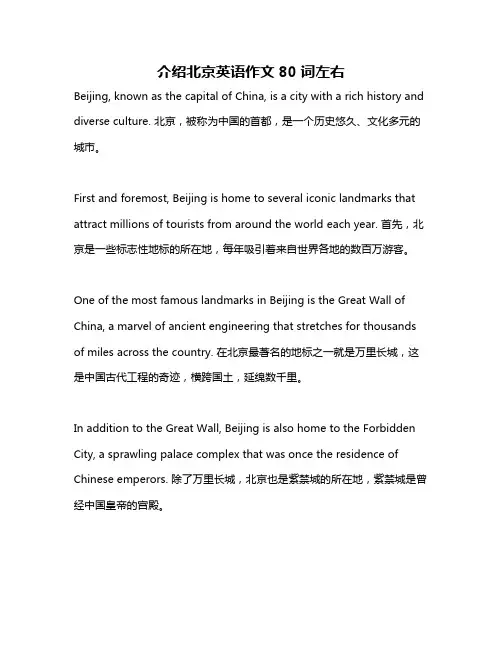 介绍北京英语作文 80 词左右

Beijing, known as the capital of China, is a city with a rich history and diverse culture. 北京，被称为中国的首都，是一个历史悠久、文化多元的城市。

First and foremost, Beijing is home to several iconic landmarks that attract millions of tourists from around the world each year. 首先，北京是一些标志性地标的所在地，每年吸引着来自世界各地的数百万游客。

One of the most famous landmarks in Beijing is the Great Wall of China, a marvel of ancient engineering that stretches for thousands of miles across the country. 在北京最著名的地标之一就是万里长城，这是中国古代工程的奇迹，横跨国土，延绵数千里。

In addition to the Great Wall, Beijing is also home to the Forbidden City, a sprawling palace complex that was once the residence of Chinese emperors. 除了万里长城，北京也是紫禁城的所在地，紫禁城是曾经中国皇帝的宫殿。